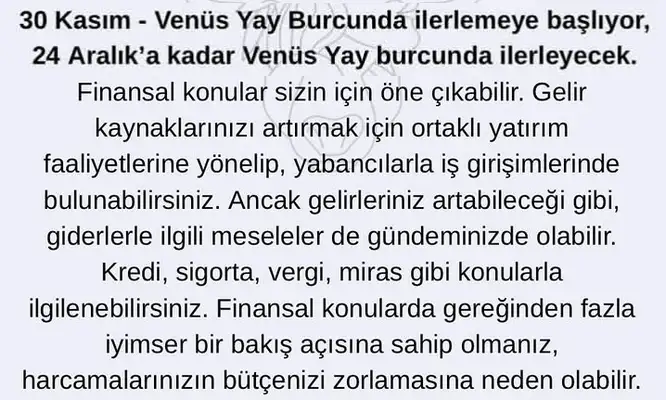 30 Kasım - Venüs Yay Burcunda ilerlemeye başlıyor, 24 Aralık'a kadar Venüs Yay burcunda ilerleyecek.

Finansal konular sizin için öne çıkabilir. Gelir kaynaklarınızı artırmak için ortaklı yatırım faaliyetlerine yönelip, yabancılarla iş girişimlerinde bulunabilirsiniz. Ancak gelirleriniz artabileceği gibi, giderlerle ilgili meseleler de gündeminizde olabilir. Kredi, sigorta, vergi, miras gibi konularla ilgilenebilirsiniz. Finansal konularda gereğinden fazla iyimser bir bakış açısına sahip olmanız, harcamalarınızın bütçenizi zorlamasına neden olabilir.